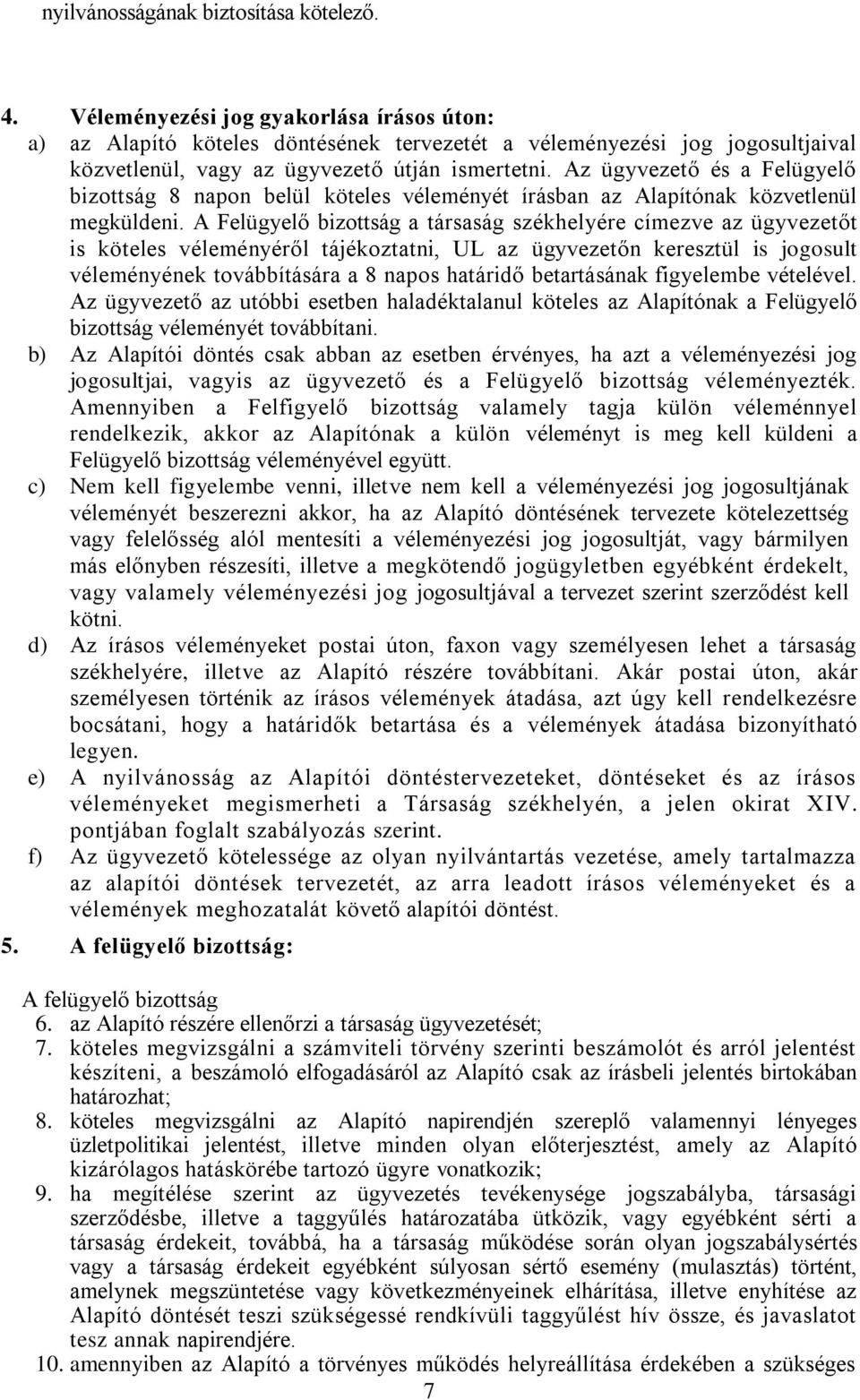 nyilvánosságának biztosítása kötelező.

4. Véleményezési jog gyakorlása írásos úton:

a) az Alapító köteles döntésének tervezetét a véleményezési jog jogosultjaival közvetlenül, vagy az ügyvezető útján ismertetni. Az ügyvezető és a Felügyelő bizottság 8 napon belül köteles véleményét írásban az Alapítónak közvetlenül megküldeni. A Felügyelő bizottság a társaság székhelyére címezve az ügyvezetőt is köteles véleményéről tájékoztatni, UL az ügyvezetőn keresztül is jogosult véleményének továbbítására a 8 napos határidő betartásának figyelembe vételével. Az ügyvezető az utóbbi esetben haladéktalanul köteles az Alapítónak a Felügyelő bizottság véleményét továbbítani.

b) Az Alapítói döntés csak abban az esetben érvényes, ha azt a véleményezési jog jogosultjai, vagyis az ügyvezető és a Felügyelő bizottság véleményezték. Amennyiben a Felfigyelő bizottság valamely tagja külön véleménnyel rendelkezik, akkor az Alapítónak a külön véleményt is meg kell küldeni a Felügyelő bizottság véleményével együtt.

c) Nem kell figyelembe venni, illetve nem kell a véleményezési jog jogosultjának véleményét beszerezni akkor, ha az Alapító döntésének tervezete kötelezettség vagy felelősség alól mentesíti a véleményezési jog jogosultját, vagy bármilyen más előnyben részesíti, illetve a megkötendő jogügyletben egyébként érdekelt, vagy valamely véleményezési jog jogosultjával a tervezet szerint szerződést kell kötni.

d) Az írásos véleményeket postai úton, faxon vagy személyesen lehet a társaság székhelyére, illetve az Alapító részére továbbítani. Akár postai úton, akár személyesen történik az írásos vélemények átadása, azt úgy kell rendelkezésre bocsátani, hogy a határidők betartása és a vélemények átadása bizonyítható legyen.

e) A nyilvánosság az Alapítói döntéstervezeteket, döntéseket és az írásos véleményeket megismerheti a Társaság székhelyén, a jelen okirat XIV. pontjában foglalt szabályozás szerint.

f) Az ügyvezető kötelessége az olyan nyilvántartás vezetése, amely tartalmazza az alapítói döntések tervezetét, az arra leadott írásos véleményeket és a vélemények meghozatalát követő alapítói döntést.

5. A felügyelő bizottság:

A felügyelő bizottság
6. az Alapító részére ellenőrzi a társaság ügyvezetését;
7. köteles megvizsgálni a számviteli törvény szerinti beszámolót és arról jelentést készíteni, a beszámoló elfogadásáról az Alapító csak az írásbeli jelentés birtokában határozhat;
8. köteles megvizsgálni az Alapító napirendjén szereplő valamennyi lényeges üzletpolitikai jelentést, illetve minden olyan előterjesztést, amely az Alapító kizárólagos hatáskörébe tartozó ügyre vonatkozik;
9. ha megítélése szerint az ügyvezetés tevékenysége jogszabályba, társasági szerződésbe, illetve a taggyűlés határozatába ütközik, vagy egyébként sérti a társaság érdekeit, továbbá, ha a társaság működése során olyan jogszabálysértés vagy a társaság érdekeit egyébként súlyosan sértő esemény (mulasztás) történt, amelynek megszüntetése vagy következményeinek elhárítása, illetve enyhítése az Alapító döntését teszi szükségessé rendkívüli taggyűlést hív össze, és javaslatot tesz annak napirendjére.
10. amennyiben az Alapító a törvényes működés helyreállítása érdekében a szükséges

7